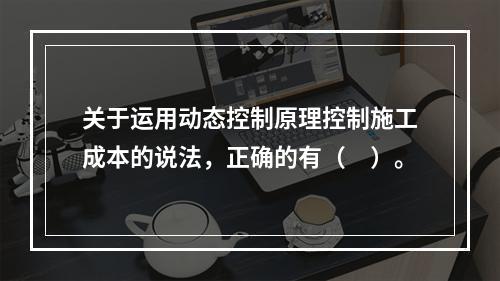 关于运用动态控制原理控制施工成本的说法，正确的有（　）。